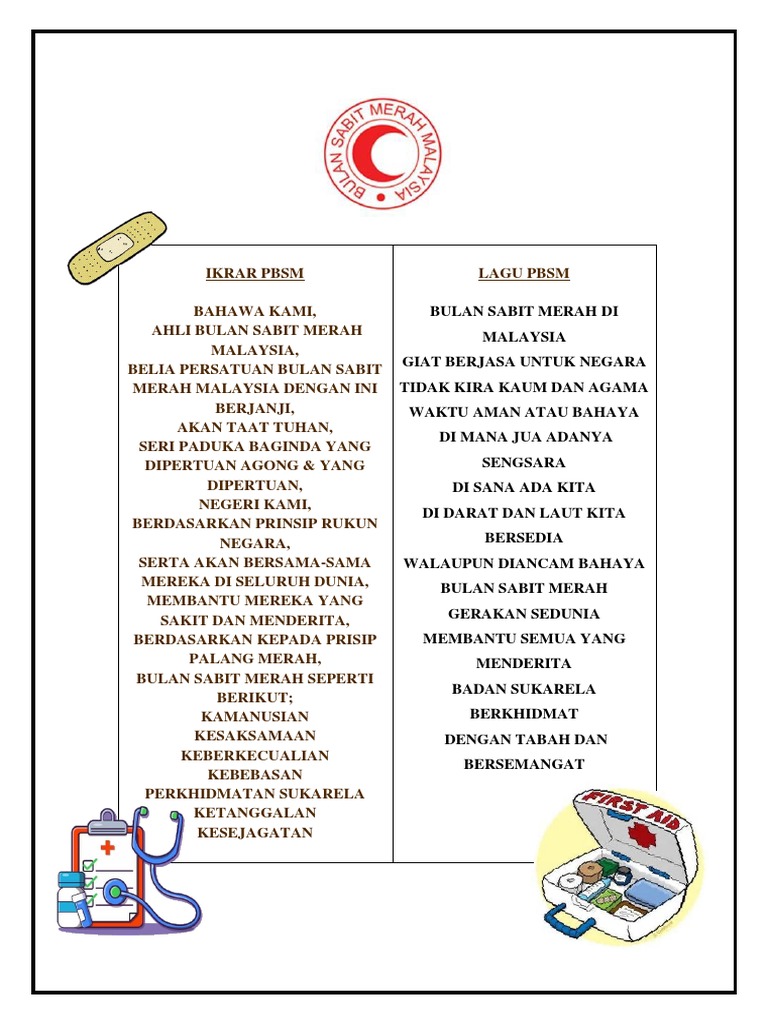 BULAN SABIT MERAH MALAYSIA

IKRAR PBSM

BAHAWA KAMI,
AHLI BULAN SABIT MERAH MALAYSIA,
BELIA PERSATUAN BULAN SABIT MERAH MALAYSIA DENGAN INI BERJANJI,
AKAN TAAT TUHAN,
SERI PADUKA BAGINDA YANG DIPERTUAN AGONG & YANG DIPERTUAN,
NEGERI KAMI,
BERDASARKAN PRINSIP RUKUN NEGARA,
SERTA AKAN BERSAMA-SAMA MEREKA DI SELURUH DUNIA,
MEMBANTU MEREKA YANG SAKIT DAN MENDERITA,
BERDASARKAN KEPADA PRISIP PALANG MERAH,
BULAN SABIT MERAH SEPERTI BERIKUT;
KAMANUSIAN
KESAKSAMAAN
KEBERKECUALIAN
KEBEBASAN
PERKHIDMATAN SUKARELA
KETANGGALAN
KESEJAGATAN

LAGU PBSM

BULAN SABIT MERAH DI MALAYSIA
GIAT BERJASA UNTUK NEGARA
TIDAK KIRA KAUM DAN AGAMA
WAKTU AMAN ATAU BAHAYA
DI MANA JUA ADANYA SENGSARA
DI SANA ADA KITA
DI DARAT DAN LAUT KITA BERSEDIA
WALAUPUN DIANCAM BAHAYA
BULAN SABIT MERAH
GERAKAN SEDUNIA
MEMBANTU SEMUA YANG MENDERITA
BADAN SUKARELA
BERKHIDMAT
DENGAN TABAH DAN BERSEMANGAT

FIRST AID